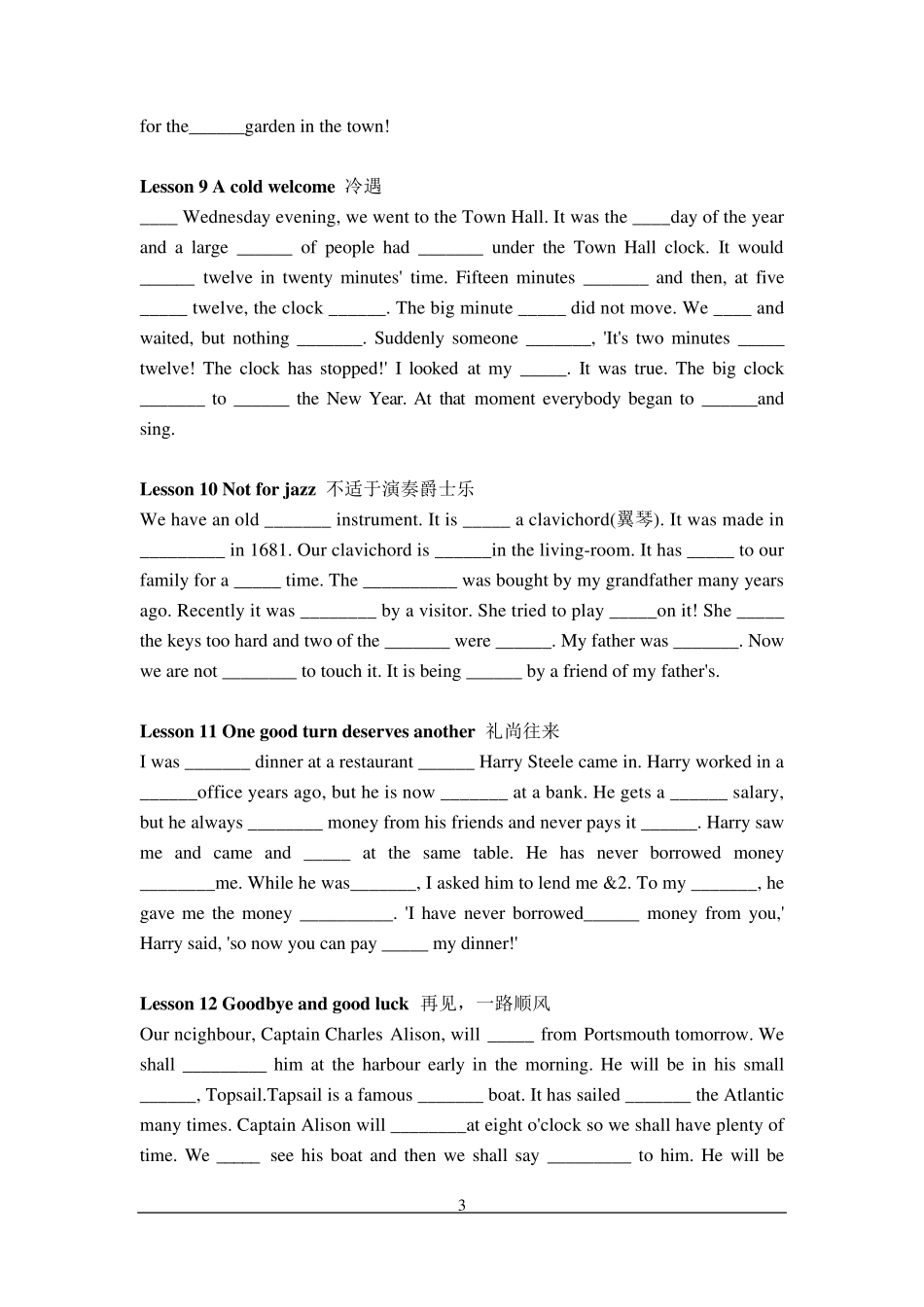 for the______garden in the town!

**Lesson 9 A cold welcome** 冷遇
____ Wednesday evening, we went to the Town Hall. It was the ____day of the year and a large ______ of people had _______ under the Town Hall clock. It would ______ twelve in twenty minutes' time. Fifteen minutes _______ and then, at five _____ twelve, the clock ______. The big minute _____ did not move. We ____ and waited, but nothing _______. Suddenly someone _______, 'It's two minutes _____ twelve! The clock has stopped!' I looked at my _____. It was true. The big clock _______ to ______ the New Year. At that moment everybody began to ______and sing.

**Lesson 10 Not for jazz** 不适于演奏爵士乐
We have an old _______ instrument. It is _____ a clavichord(翼琴). It was made in _________ in 1681. Our clavichord is ______in the living-room. It has _____ to our family for a _____ time. The __________ was bought by my grandfather many years ago. Recently it was ________ by a visitor. She tried to play _____on it! She _____ the keys too hard and two of the _______ were ______. My father was _______. Now we are not ________ to touch it. It is being ______ by a friend of my father's.

**Lesson 11 One good turn deserves another** 礼尚往来
I was _______ dinner at a restaurant ______ Harry Steele came in. Harry worked in a ______office years ago, but he is now _______ at a bank. He gets a ______ salary, but he always ________ money from his friends and never pays it ______. Harry saw me and came and _____ at the same table. He has never borrowed money ________me. While he was_______, I asked him to lend me &2. To my _______, he gave me the money __________. 'I have never borrowed______ money from you,' Harry said, 'so now you can pay _____ my dinner!'

**Lesson 12 Goodbye and good luck** 再见，一路顺风
Our ncighbour, Captain Charles Alison, will _____ from Portsmouth tomorrow. We shall _________ him at the harbour early in the morning. He will be in his small ______, Topsail.Tapsail is a famous _______ boat. It has sailed _______ the Atlantic many times. Captain Alison will ________at eight o'clock so we shall have plenty of time. We _____ see his boat and then we shall say _________ to him. He will be

3